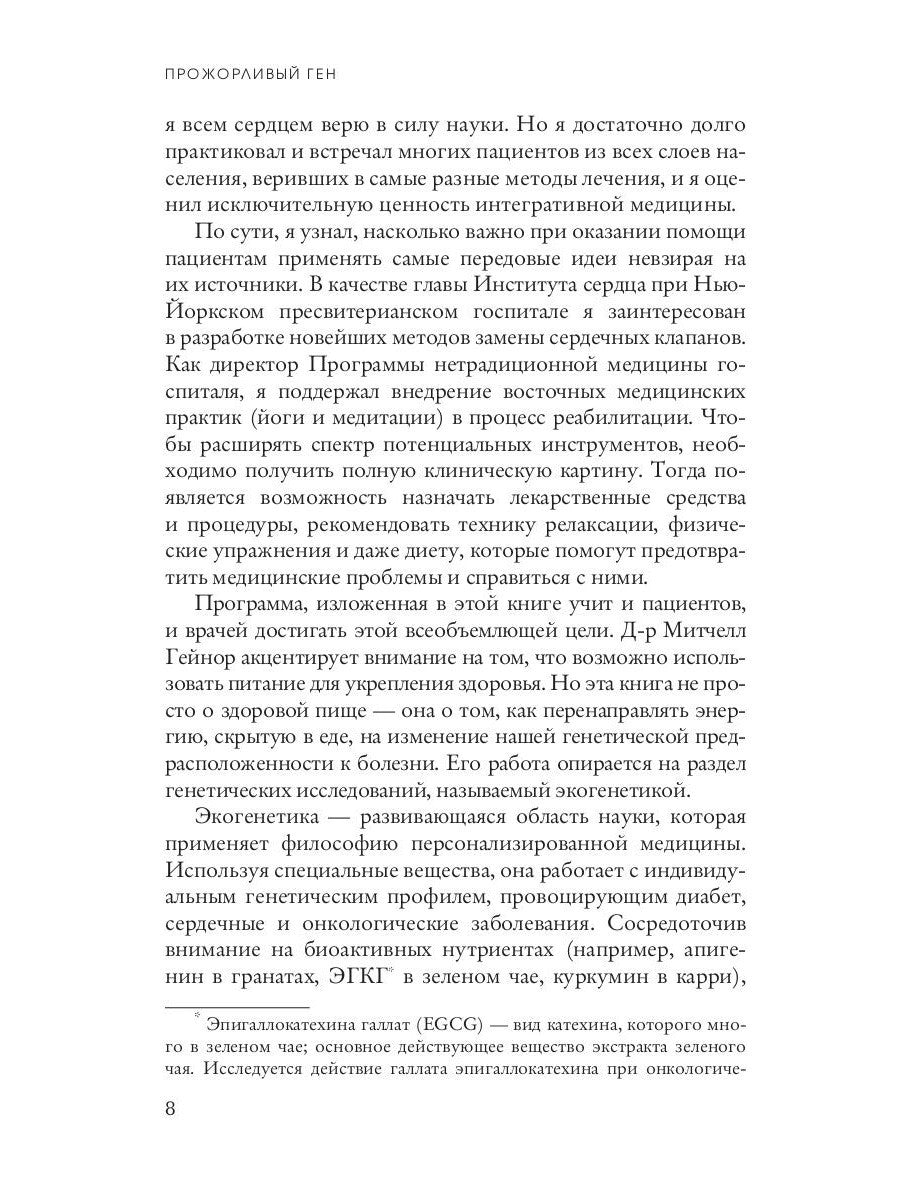 ПРОЖОРЛИВЫЙ ГЕН

я всем сердцем верю в силу науки. Но я достаточно долго практиковал и встречал многих пациентов из всех слоев населения, веривших в самые разные методы лечения, и я оценил исключительную ценность интегративной медицины.

По сути, я узнал, насколько важно при оказании помощи пациентам применять самые передовые идеи невзирая на их источники. В качестве главы Института сердца при Нью-Йоркском пресвитерианском госпитале я заинтересован в разработке новейших методов замены сердечных клапанов. Как директор Программы нетрадиционной медицины госпиталя, я поддержал внедрение восточных медицинских практик (йоги и медитации) в процесс реабилитации. Чтобы расширять спектр потенциальных инструментов, необходимо получить полную клиническую картину. Тогда появляется возможность назначать лекарственные средства и процедуры, рекомендовать технику релаксации, физические упражнения и даже диету, которые помогут предотвратить медицинские проблемы и справиться с ними.

Программа, изложенная в этой книге учит и пациентов, и врачей достигать этой всеобъемлющей цели. Д-р Митчелл Гейнор акцентирует внимание на том, что возможно использовать питание для укрепления здоровья. Но эта книга не просто о здоровой пище — она о том, как перенаправлять энергию, скрытую в еде, на изменение нашей генетической предрасположенности к болезни. Его работа опирается на раздел генетических исследований, называемый экогенетикой.

Экогенетика — развивающаяся область науки, которая применяет философию персонализированной медицины. Используя специальные вещества, она работает с индивидуальным генетическим профилем, провоцирующим диабет, сердечные и онкологические заболевания. Сосредоточив внимание на биоактивных нутриентах (например, апигенин в гранатах, ЭГКГ$^{*}$ в зеленом чае, куркумин в карри),

$^{*}$ Эпигаллокатехина галлат (EGCG) — вид катехина, которого много в зеленом чае; основное действующее вещество экстракта зеленого чая. Исследуется действие галлата эпигаллокатехина при онкологиче-

8